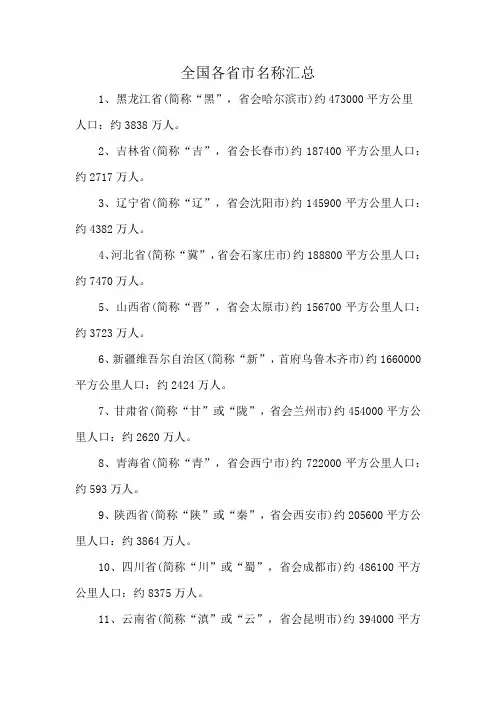 全国各省市名称汇总

1、黑龙江省(简称“黑”，省会哈尔滨市)约 473000 平方公里人口：约 3838 万人。

2、吉林省(简称“吉”，省会长春市)约 187400 平方公里人口：约 2717 万人。

3、辽宁省(简称“辽”，省会沈阳市)约 145900 平方公里人口：约 4382 万人。

4、河北省(简称“冀”，省会石家庄市)约 188800 平方公里人口：约 7470 万人。

5、山西省(简称“晋”，省会太原市)约 156700 平方公里人口：约 3723 万人。

6、新疆维吾尔自治区(简称“新”，首府乌鲁木齐市)约 1660000 平方公里人口：约 2424 万人。

7、甘肃省(简称“甘”或“陇”，省会兰州市)约 454000 平方公里人口：约 2620 万人。

8、青海省(简称“青”，省会西宁市)约 722000 平方公里人口：约 593 万人。

9、陕西省(简称“陕”或“秦”，省会西安市)约 205600 平方公里人口：约 3864 万人。

10、四川省(简称“川”或“蜀”，省会成都市)约 486100 平方公里人口：约 8375 万人。

11、云南省(简称“滇”或“云”，省会昆明市)约 394000 平方